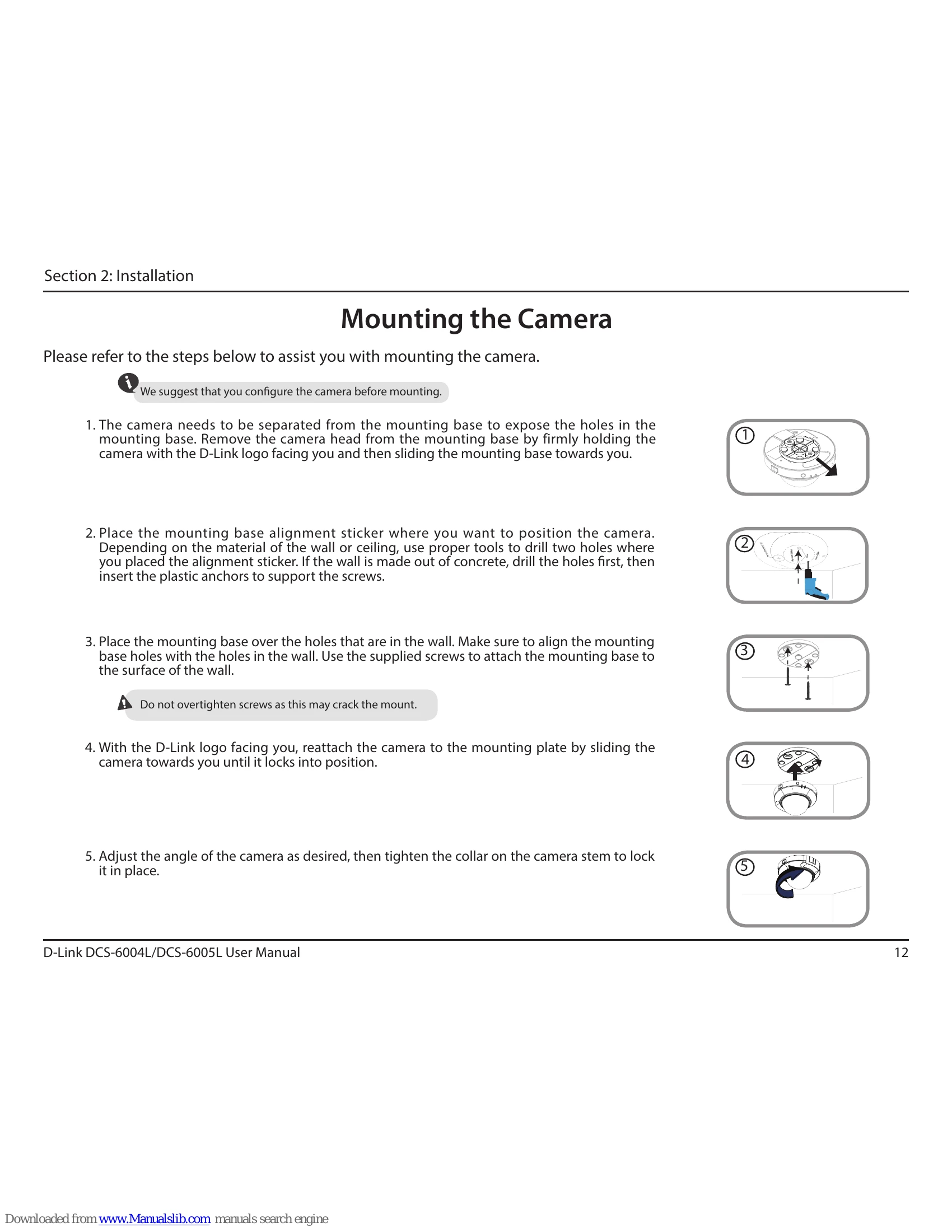 Section 2: Installation

Mounting the Camera

Please refer to the steps below to assist you with mounting the camera.

We suggest that you configure the camera before mounting.

1. The camera needs to be separated from the mounting base to expose the holes in the mounting base. Remove the camera head from the mounting base by firmly holding the camera with the D-Link logo facing you and then sliding the mounting base towards you.

①

2. Place the mounting base alignment sticker where you want to position the camera. Depending on the material of the wall or ceiling, use proper tools to drill two holes where you placed the alignment sticker. If the wall is made out of concrete, drill the holes first, then insert the plastic anchors to support the screws.

②

3. Place the mounting base over the holes that are in the wall. Make sure to align the mounting base holes with the holes in the wall. Use the supplied screws to attach the mounting base to the surface of the wall.

Do not overtighten screws as this may crack the mount.

③

4. With the D-Link logo facing you, reattach the camera to the mounting plate by sliding the camera towards you until it locks into position.

④

5. Adjust the angle of the camera as desired, then tighten the collar on the camera stem to lock it in place.

⑤

D-Link DCS-6004L/DCS-6005L User Manual 12

Downloaded from www.Manualslib.com manuals search engine